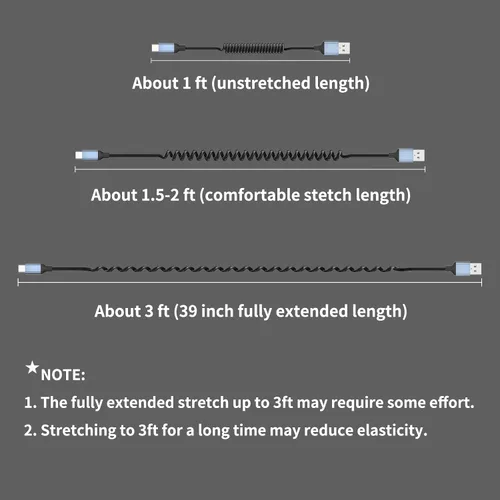 About 1 ft (unstretched length)

About 1.5-2 ft (comfortable stetch length)

About 3 ft (39 inch fully extended length)

★NOTE:

1. The fully extended stretch up to 3ft may require some effort.

2. Stretching to 3ft for a long time may reduce elasticity.